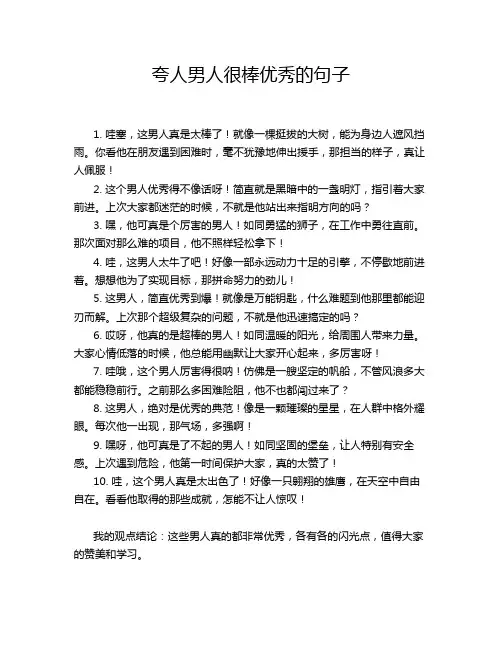 夸人男人很棒优秀的句子

1. 哇塞，这男人真是太棒了！就像一棵挺拔的大树，能为身边人遮风挡雨。你看他在朋友遇到困难时，毫不犹豫地伸出援手，那担当的样子，真让人佩服！

2. 这个男人优秀得不像话呀！简直就是黑暗中的一盏明灯，指引着大家前进。上次大家都迷茫的时候，不就是他站出来指明方向的吗？

3. 嘿，他可真是个厉害的男人！如同勇猛的狮子，在工作中勇往直前。那次面对那么难的项目，他不照样轻松拿下！

4. 哇，这男人太牛了吧！好像一部永远动力十足的引擎，不停歇地前进着。想想他为了实现目标，那拼命努力的劲儿！

5. 这男人，简直优秀到爆！就像是万能钥匙，什么难题到他那里都能迎刃而解。上次那个超级复杂的问题，不就是他迅速搞定的吗？

6. 哎呀，他真的是超棒的男人！如同温暖的阳光，给周围人带来力量。大家心情低落的时候，他总能用幽默让大家开心起来，多厉害呀！

7. 哇哦，这个男人厉害得很呐！仿佛是一艘坚定的帆船，不管风浪多大都能稳稳前行。之前那么多困难险阻，他不也都闯过来了？

8. 这男人，绝对是优秀的典范！像是一颗璀璨的星星，在人群中格外耀眼。每次他一出现，那气场，多强啊！

9. 嘿呀，他可真是了不起的男人！如同坚固的堡垒，让人特别有安全感。上次遇到危险，他第一时间保护大家，真的太赞了！

10. 哇，这个男人真是太出色了！好像一只翱翔的雄鹰，在天空中自由自在。看看他取得的那些成就，怎能不让人惊叹！

我的观点结论：这些男人真的都非常优秀，各有各的闪光点，值得大家的赞美和学习。